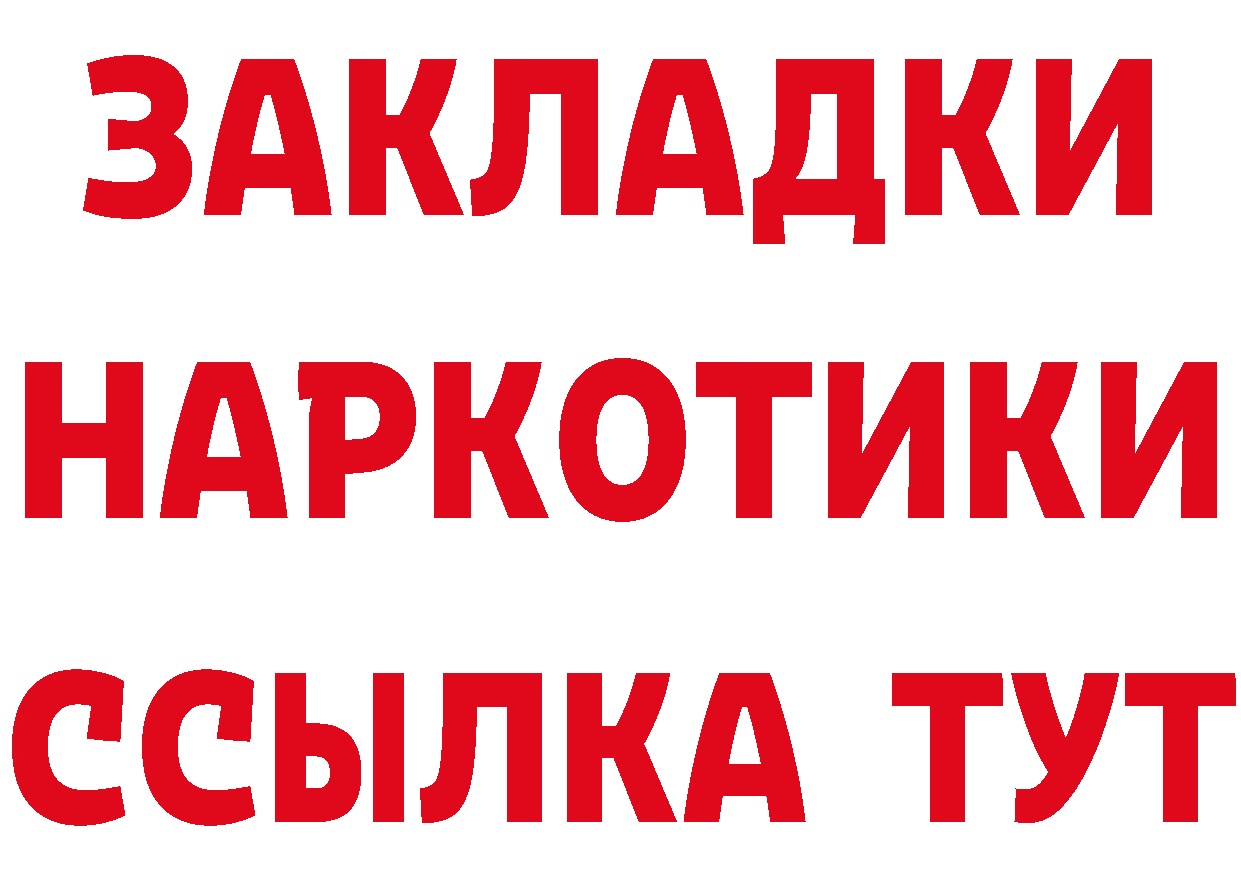 ЗАКЛАДКИ
НАРКОТИКИ
ССЫЛКА ТУТ